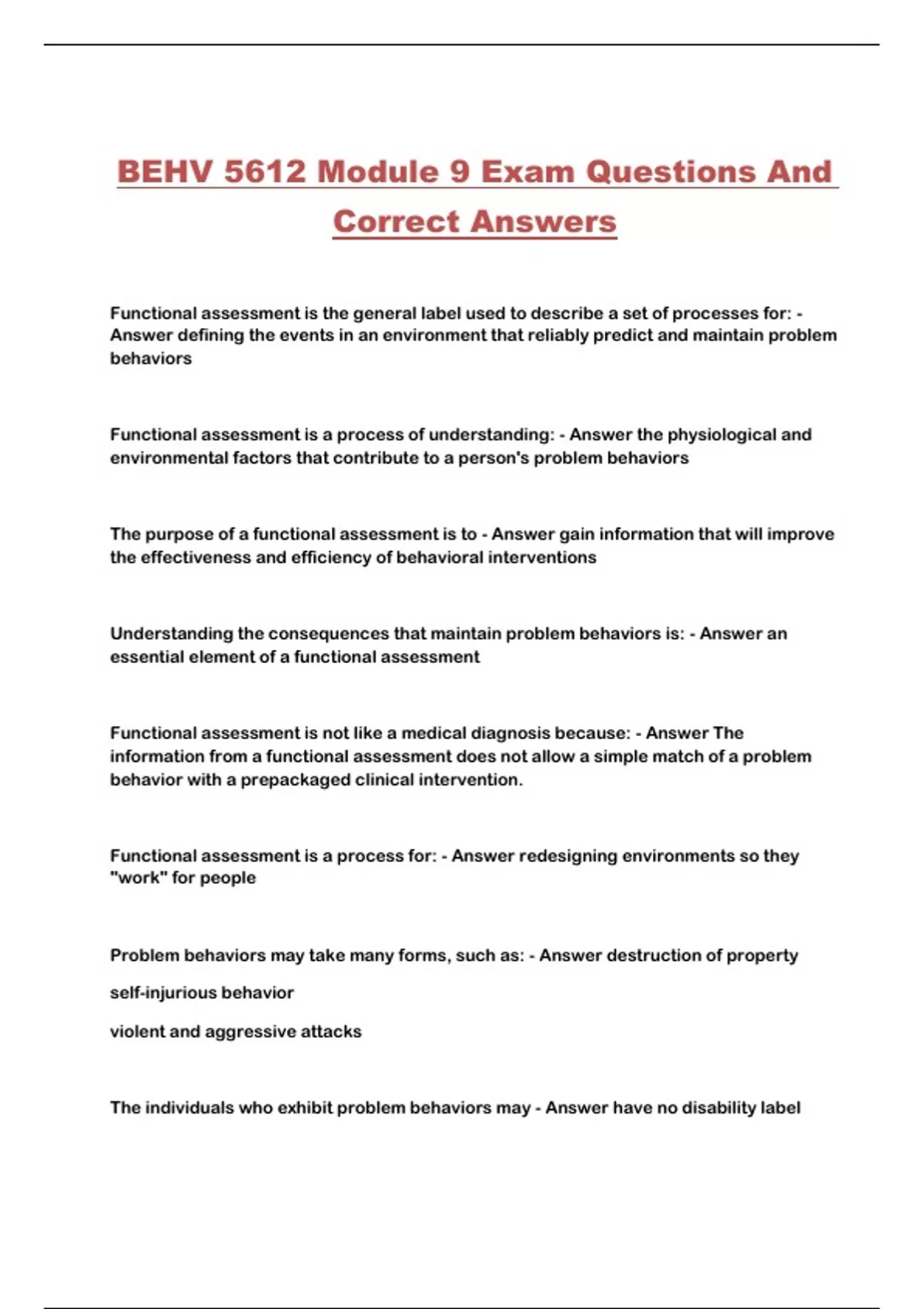 BEHV 5612 Module 9 Exam Questions And Correct Answers

Functional assessment is the general label used to describe a set of processes for: - Answer defining the events in an environment that reliably predict and maintain problem behaviors

Functional assessment is a process of understanding: - Answer the physiological and environmental factors that contribute to a person's problem behaviors

The purpose of a functional assessment is to - Answer gain information that will improve the effectiveness and efficiency of behavioral interventions

Understanding the consequences that maintain problem behaviors is: - Answer an essential element of a functional assessment

Functional assessment is not like a medical diagnosis because: - Answer The information from a functional assessment does not allow a simple match of a problem behavior with a prepackaged clinical intervention.

Functional assessment is a process for: - Answer redesigning environments so they "work" for people

Problem behaviors may take many forms, such as: - Answer destruction of property

self-injurious behavior

violent and aggressive attacks

The individuals who exhibit problem behaviors may - Answer have no disability label